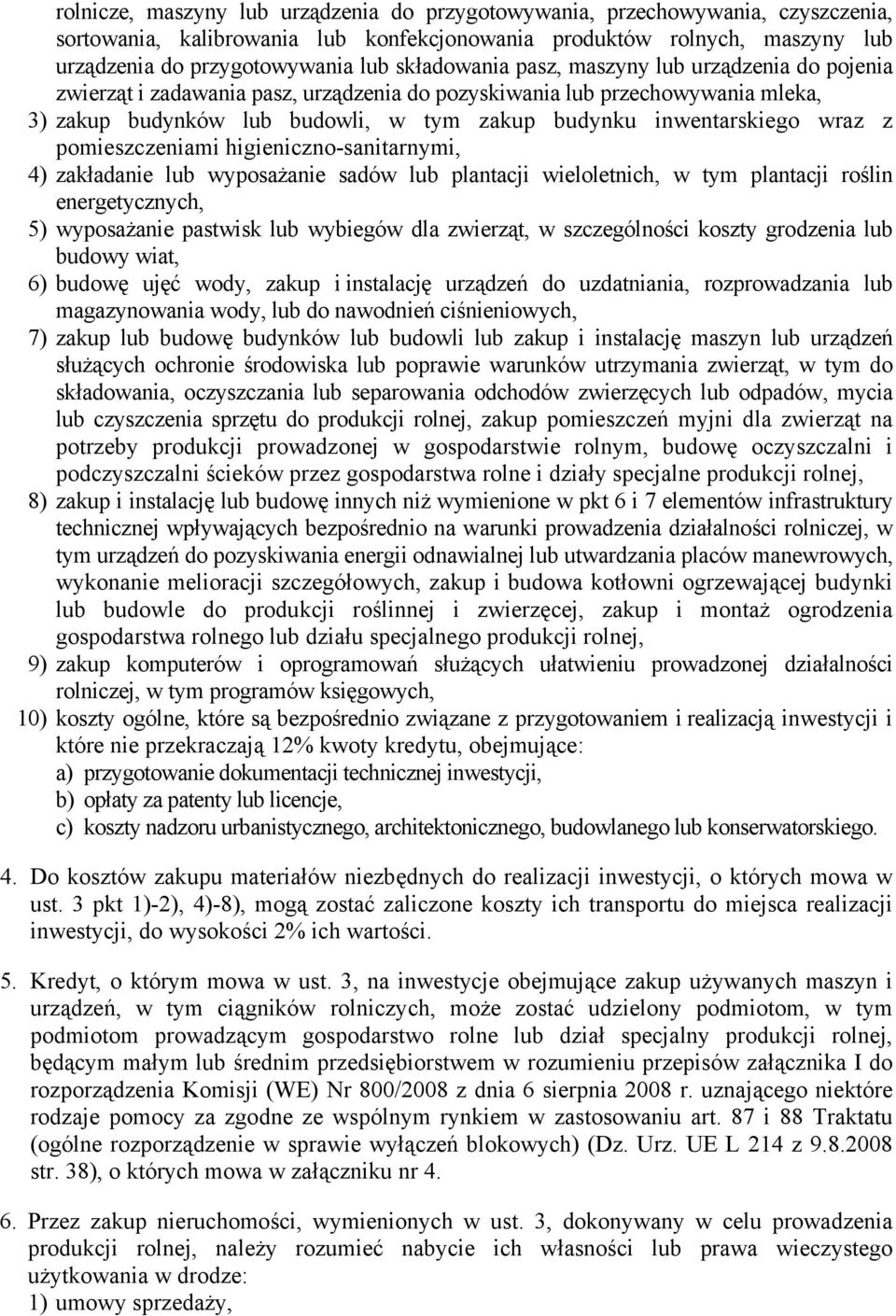 rolnicze, maszyny lub urządzenia do przygotowywania, przechowywania, czyszczenia, sortowania, kalibrowania lub konfekcjonowania produktów rolnych, maszyny lub urządzenia do przygotowywania lub składowania pasz, maszyny lub urządzenia do pojenia zwierząt i zadawania pasz, urządzenia do pozyskiwania lub przechowywania mleka,

3) zakup budynków lub budowli, w tym zakup budynku inwentarskiego wraz z pomieszczeniami higieniczno-sanitarnymi,

4) zakładanie lub wyposażanie sadów lub plantacji wieloletnich, w tym plantacji roślin energetycznych,

5) wyposażanie pastwisk lub wybiegów dla zwierząt, w szczególności koszty grodzenia lub budowy wiat,

6) budowę ujęć wody, zakup i instalację urządzeń do uzdatniania, rozprowadzania lub magazynowania wody, lub do nawodnień ciśnieniowych,

7) zakup lub budowę budynków lub budowli lub zakup i instalację maszyn lub urządzeń służących ochronie środowiska lub poprawie warunków utrzymania zwierząt, w tym do składowania, oczyszczania lub separowania odchodów zwierzęcych lub odpadów, mycia lub czyszczenia sprzętu do produkcji rolnej, zakup pomieszczeń myjni dla zwierząt na potrzeby produkcji prowadzonej w gospodarstwie rolnym, budowę oczyszczalni i podczyszczalni ścieków przez gospodarstwa rolne i działy specjalne produkcji rolnej,

8) zakup i instalację lub budowę innych niż wymienione w pkt 6 i 7 elementów infrastruktury technicznej wpływających bezpośrednio na warunki prowadzenia działalności rolniczej, w tym urządzeń do pozyskiwania energii odnawialnej lub utwardzania placów manewrowych, wykonanie melioracji szczegółowych, zakup i budowa kotłowni ogrzewającej budynki lub budowle do produkcji roślinnej i zwierzęcej, zakup i montaż ogrodzenia gospodarstwa rolnego lub działu specjalnego produkcji rolnej,

9) zakup komputerów i oprogramowań służących ułatwieniu prowadzonej działalności rolniczej, w tym programów księgowych,

10) koszty ogólne, które są bezpośrednio związane z przygotowaniem i realizacją inwestycji i które nie przekraczają 12% kwoty kredytu, obejmujące:
a) przygotowanie dokumentacji technicznej inwestycji,
b) opłaty za patenty lub licencje,
c) koszty nadzoru urbanistycznego, architektonicznego, budowlanego lub konserwatorskiego.

4. Do kosztów zakupu materiałów niezbędnych do realizacji inwestycji, o których mowa w ust. 3 pkt 1)-2), 4)-8), mogą zostać zaliczone koszty ich transportu do miejsca realizacji inwestycji, do wysokości 2% ich wartości.

5. Kredyt, o którym mowa w ust. 3, na inwestycje obejmujące zakup używanych maszyn i urządzeń, w tym ciągników rolniczych, może zostać udzielony podmiotom, w tym podmiotom prowadzącym gospodarstwo rolne lub dział specjalny produkcji rolnej, będącym małym lub średnim przedsiębiorstwem w rozumieniu przepisów załącznika I do rozporządzenia Komisji (WE) Nr 800/2008 z dnia 6 sierpnia 2008 r. uznającego niektóre rodzaje pomocy za zgodne ze wspólnym rynkiem w zastosowaniu art. 87 i 88 Traktatu (ogólne rozporządzenie w sprawie wyłączeń blokowych) (Dz. Urz. UE L 214 z 9.8.2008 str. 38), o których mowa w załączniku nr 4.

6. Przez zakup nieruchomości, wymienionych w ust. 3, dokonywany w celu prowadzenia produkcji rolnej, należy rozumieć nabycie ich własności lub prawa wieczystego użytkowania w drodze:
1) umowy sprzedaży,